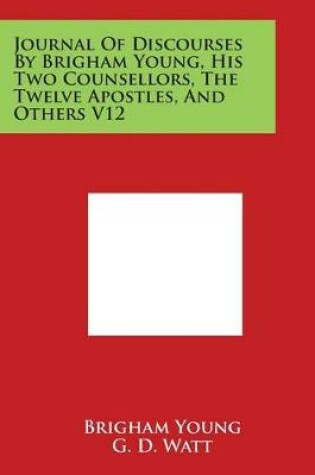 Journal Of Discourses By Brigham Young, His Two Counsellors, The Twelve Apostles, And Others V12

Brigham Young
G. D. Watt